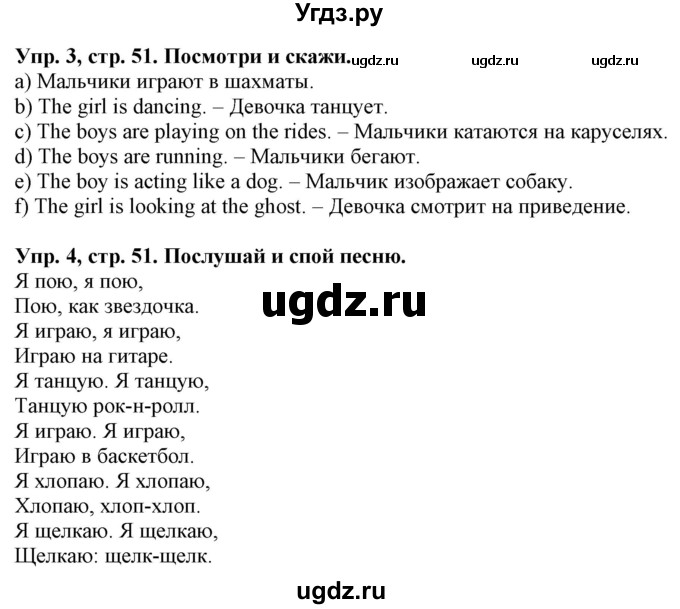 Угдз.ру

Упр. 3, стр. 51. Посмотри и скажи. ugdz.ru ugdz.ru ugdz.ru
a) Мальчики играют в шахматы.
b) The girl is dancing. – Девочка танцует.
c) The boys are playing on the rides. – Мальчики катаются на каруселях.
d) The boys are running. – Мальчики бегают.
e) The boy is acting like a dog. – Мальчик изображает собаку.
f) The girl is looking at the ghost. – Девочка смотрит на приведение.

Упр. 4, стр. 51. Послушай и спой песню.
Я пою, я пою,
Пою, как звездочка.
Я играю, я играю,
Играю на гитаре.
Я танцую. Я танцую,
Танцую рок-н-ролл.
Я играю. Я играю,
Играю в баскетбол.
Я хлопаю. Я хлопаю,
Хлопаю, хлоп-хлоп.
Я щелкаю. Я щелкаю,
Щелкаю: щелк-щелк.

ugdz.ru

ugdz.ru